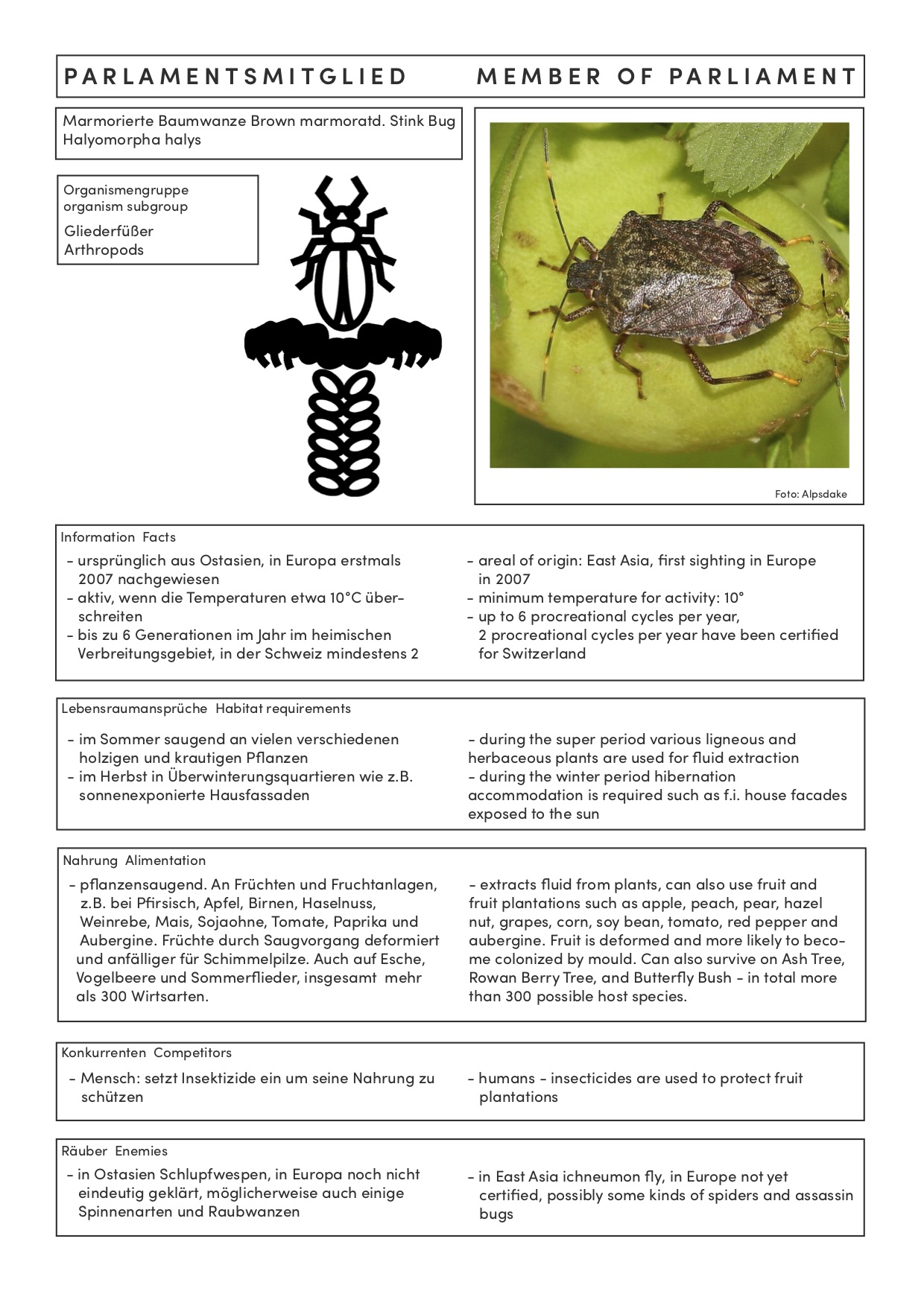 PARLAMENTSMITGLIED MEMBER OF PARLIAMENT

Marmorierte Baumwanze Brown marmoratd. Stink Bug
Halyomorpha halys

Organismengruppe
organism subgroup
Gliederfüßer
Arthropods

Foto: Alpsdake

Information Facts

- ursprünglich aus Ostasien, in Europa erstmals 2007 nachgewiesen
- aktiv, wenn die Temperaturen etwa 10°C überschreiten
- bis zu 6 Generationen im Jahr im heimischen Verbreitungsgebiet, in der Schweiz mindestens 2

- areal of origin: East Asia, first sighting in Europe in 2007
- minimum temperature for activity: 10°
- up to 6 procreational cycles per year, 2 procreational cycles per year have been certified for Switzerland

Lebensraumansprüche Habitat requirements

- im Sommer saugend an vielen verschiedenen holzigen und krautigen Pflanzen
- im Herbst in Überwinterungsquartieren wie z.B. sonnenexponierte Hausfassaden

- during the super period various ligneous and herbaceous plants are used for fluid extraction
- during the winter period hibernation accommodation is required such as f.i. house facades exposed to the sun

Nahrung Alimentation

- pflanzensaugend. An Früchten und Fruchtanlagen, z.B. bei Pfirsisch, Apfel, Birnen, Haselnuss, Weinrebe, Mais, Sojaohne, Tomate, Paprika und Aubergine. Früchte durch Saugvorgang deformiert und anfälliger für Schimmelpilze. Auch auf Esche, Vogelbeere und Sommerflieder, insgesamt mehr als 300 Wirtsarten.

- extracts fluid from plants, can also use fruit and fruit plantations such as apple, peach, pear, hazel nut, grapes, corn, soy bean, tomato, red pepper and aubergine. Fruit is deformed and more likely to become colonized by mould. Can also survive on Ash Tree, Rowan Berry Tree, and Butterfly Bush - in total more than 300 possible host species.

Konkurrenten Competitors

- Mensch: setzt Insektizide ein um seine Nahrung zu schützen

- humans - insecticides are used to protect fruit plantations

Räuber Enemies

- in Ostasien Schlupfwespen, in Europa noch nicht eindeutig geklärt, möglicherweise auch einige Spinnenarten und Raubwanzen

- in East Asia ichneumon fly, in Europe not yet certified, possibly some kinds of spiders and assassin bugs